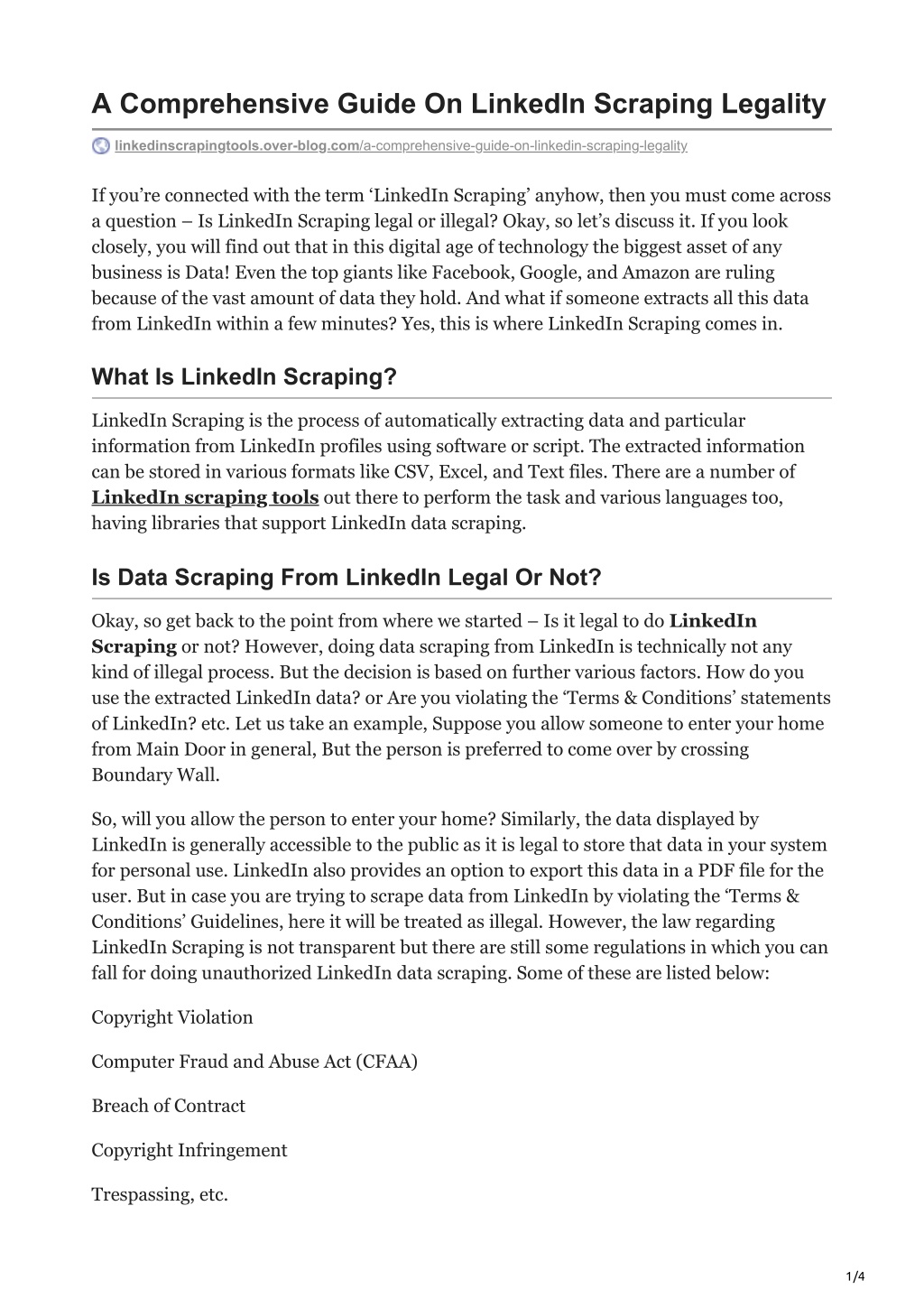 A Comprehensive Guide On LinkedIn Scraping Legality

linkedinscrapingtools.over-blog.com/a-comprehensive-guide-on-linkedin-scraping-legality

If you're connected with the term 'LinkedIn Scraping' anyhow, then you must come across a question – Is LinkedIn Scraping legal or illegal? Okay, so let's discuss it. If you look closely, you will find out that in this digital age of technology the biggest asset of any business is Data! Even the top giants like Facebook, Google, and Amazon are ruling because of the vast amount of data they hold. And what if someone extracts all this data from LinkedIn within a few minutes? Yes, this is where LinkedIn Scraping comes in.

What Is LinkedIn Scraping?

LinkedIn Scraping is the process of automatically extracting data and particular information from LinkedIn profiles using software or script. The extracted information can be stored in various formats like CSV, Excel, and Text files. There are a number of LinkedIn scraping tools out there to perform the task and various languages too, having libraries that support LinkedIn data scraping.

Is Data Scraping From LinkedIn Legal Or Not?

Okay, so get back to the point from where we started – Is it legal to do LinkedIn Scraping or not? However, doing data scraping from LinkedIn is technically not any kind of illegal process. But the decision is based on further various factors. How do you use the extracted LinkedIn data? or Are you violating the 'Terms & Conditions' statements of LinkedIn? etc. Let us take an example, Suppose you allow someone to enter your home from Main Door in general, But the person is preferred to come over by crossing Boundary Wall.

So, will you allow the person to enter your home? Similarly, the data displayed by LinkedIn is generally accessible to the public as it is legal to store that data in your system for personal use. LinkedIn also provides an option to export this data in a PDF file for the user. But in case you are trying to scrape data from LinkedIn by violating the 'Terms & Conditions' Guidelines, here it will be treated as illegal. However, the law regarding LinkedIn Scraping is not transparent but there are still some regulations in which you can fall for doing unauthorized LinkedIn data scraping. Some of these are listed below:

Copyright Violation

Computer Fraud and Abuse Act (CFAA)

Breach of Contract

Copyright Infringement

Trespassing, etc.

1/4